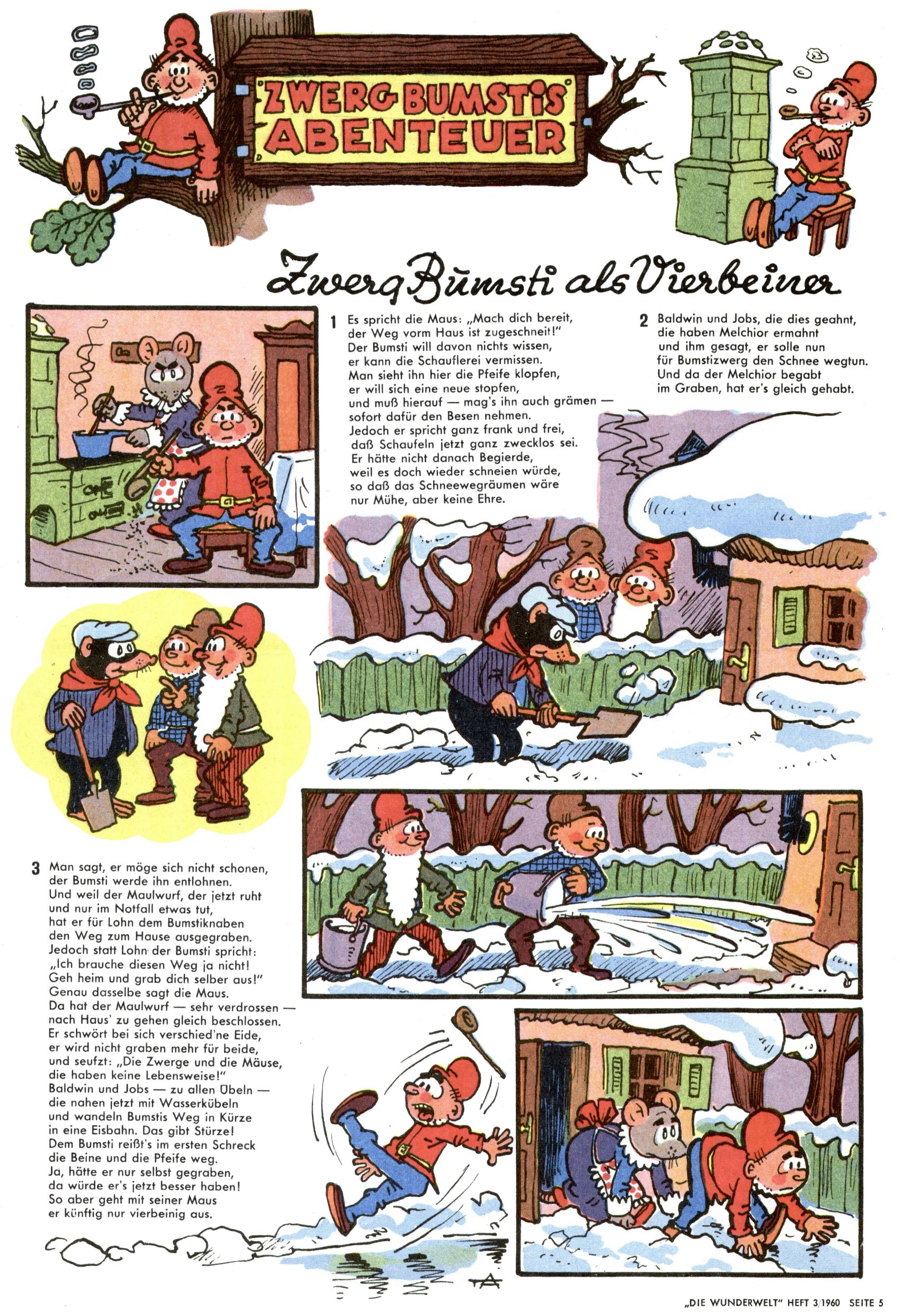 ZWERG BUMSTIS ABENTEUER

Zwerg Bumsti als Vierbeiner

1 Es spricht die Maus: „Mach dich bereit, der Weg vorm Haus ist zugeschneit!" Der Bumsti will davon nichts wissen, er kann die Schauflerei vermissen. Man sieht ihn hier die Pfeife klopfen, er will sich eine neue stopfen, und muß hierauf — mag's ihn auch grämen — sofort dafür den Besen nehmen. Jedoch er spricht ganz frank und frei, daß Schaufeln jetzt ganz zwecklos sei. Er hätte nicht danach Begierde, weil es doch wieder schneien würde, so daß das Schneewegräumen wäre nur Mühe, aber keine Ehre.

2 Baldwin und Jobs, die dies geahnt, die haben Melchior ermahnt und ihm gesagt, er solle nun für Bumstizwerg den Schnee wegtun. Und da der Melchior begabt im Graben, hat er's gleich gehabt.

3 Man sagt, er möge sich nicht schonen, der Bumsti werde ihn entlohnen. Und weil der Maulwurf, der jetzt ruht und nur im Notfall etwas tut, hat er für Lohn dem Bumstiknaben den Weg zum Hause ausgegraben. Jedoch statt Lohn der Bumsti spricht: „Ich brauche diesen Weg ja nicht! Geh heim und grab dich selber aus!" Genau dasselbe sagt die Maus. Da hat der Maulwurf — sehr verdrossen — nach Haus' zu gehen gleich beschlossen. Er schwört bei sich verschied'ne Eide, er wird nicht graben mehr für beide, und seufzt: „Die Zwerge und die Mäuse, die haben keine Lebensweise!" Baldwin und Jobs — zu allen Übeln — die nahen jetzt mit Wasserkübeln und wandeln Bumstis Weg in Kürze in eine Eisbahn. Das gibt Stürze! Dem Bumsti reißt's im ersten Schreck die Beine und die Pfeife weg. Ja, hätte er nur selbst gegraben, da würde er's jetzt besser haben! So aber geht mit seiner Maus er künftig nur vierbeinig aus.

„DIE WUNDERWELT" HEFT 3/1960 SEITE 5